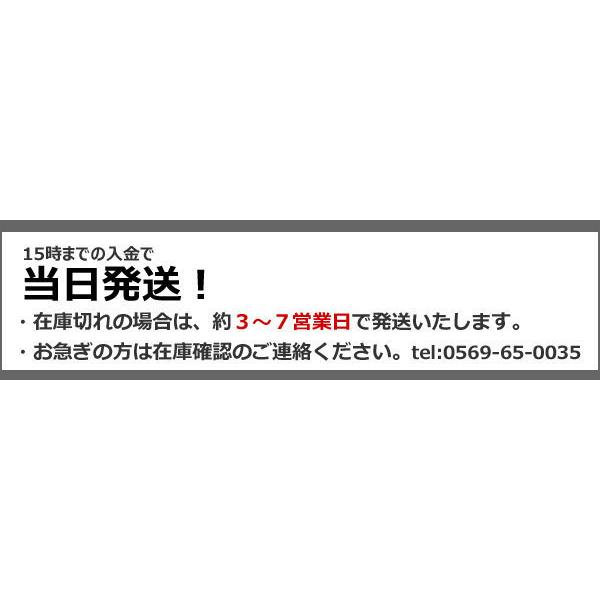 15時までの入金で
当日発送！

・在庫切れの場合は、約３～７営業日で発送いたします。

・お急ぎの方は在庫確認のご連絡ください。tel:0569-65-0035